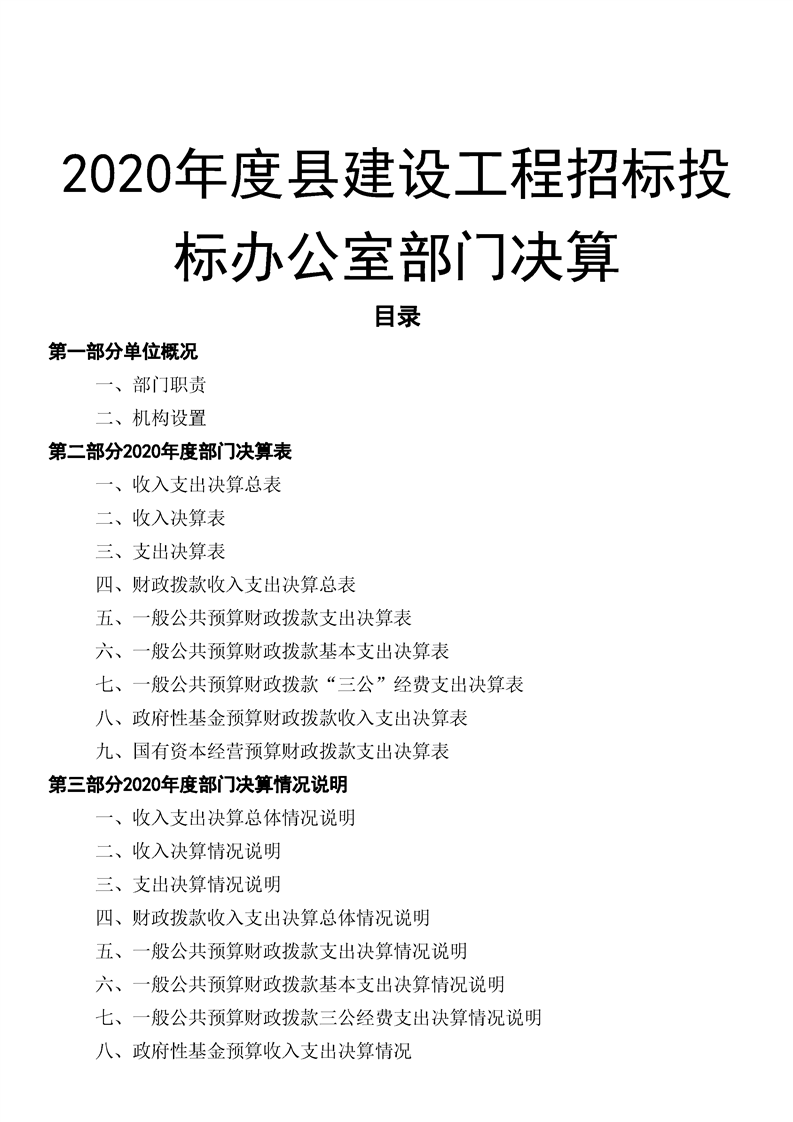 2020年度县建设工程招标投标办公室部门决算

目录

第一部分单位概况

一、部门职责

二、机构设置

第二部分2020年度部门决算表

一、收入支出决算总表

二、收入决算表

三、支出决算表

四、财政拨款收入支出决算总表

五、一般公共预算财政拨款支出决算表

六、一般公共预算财政拨款基本支出决算表

七、一般公共预算财政拨款“三公”经费支出决算表

八、政府性基金预算财政拨款收入支出决算表

九、国有资本经营预算财政拨款支出决算表

第三部分2020年度部门决算情况说明

一、收入支出决算总体情况说明

二、收入决算情况说明

三、支出决算情况说明

四、财政拨款收入支出决算总体情况说明

五、一般公共预算财政拨款支出决算情况说明

六、一般公共预算财政拨款基本支出决算情况说明

七、一般公共预算财政拨款三公经费支出决算情况说明

八、政府性基金预算收入支出决算情况